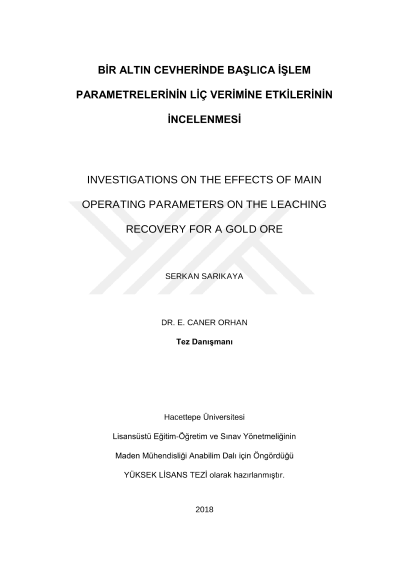 BİR ALTIN CEVHERİNDE BAŞLICA İŞLEM PARAMETRELERİNİN LİÇ VERİMİNE ETKİLERİNİN İNCELENMESİ

INVESTIGATIONS ON THE EFFECTS OF MAIN OPERATING PARAMETERS ON THE LEACHING RECOVERY FOR A GOLD ORE

SERKAN SARIKAYA

DR. E. CANER ORHAN

Tez Danışmanı

Hacettepe Üniversitesi

Lisansüstü Eğitim-Öğretim ve Sınav Yönetmeliğinin

Maden Mühendisliği Anabilim Dalı için Öngördüğü

YÜKSEK LİSANS TEZİ olarak hazırlanmıştır.

2018